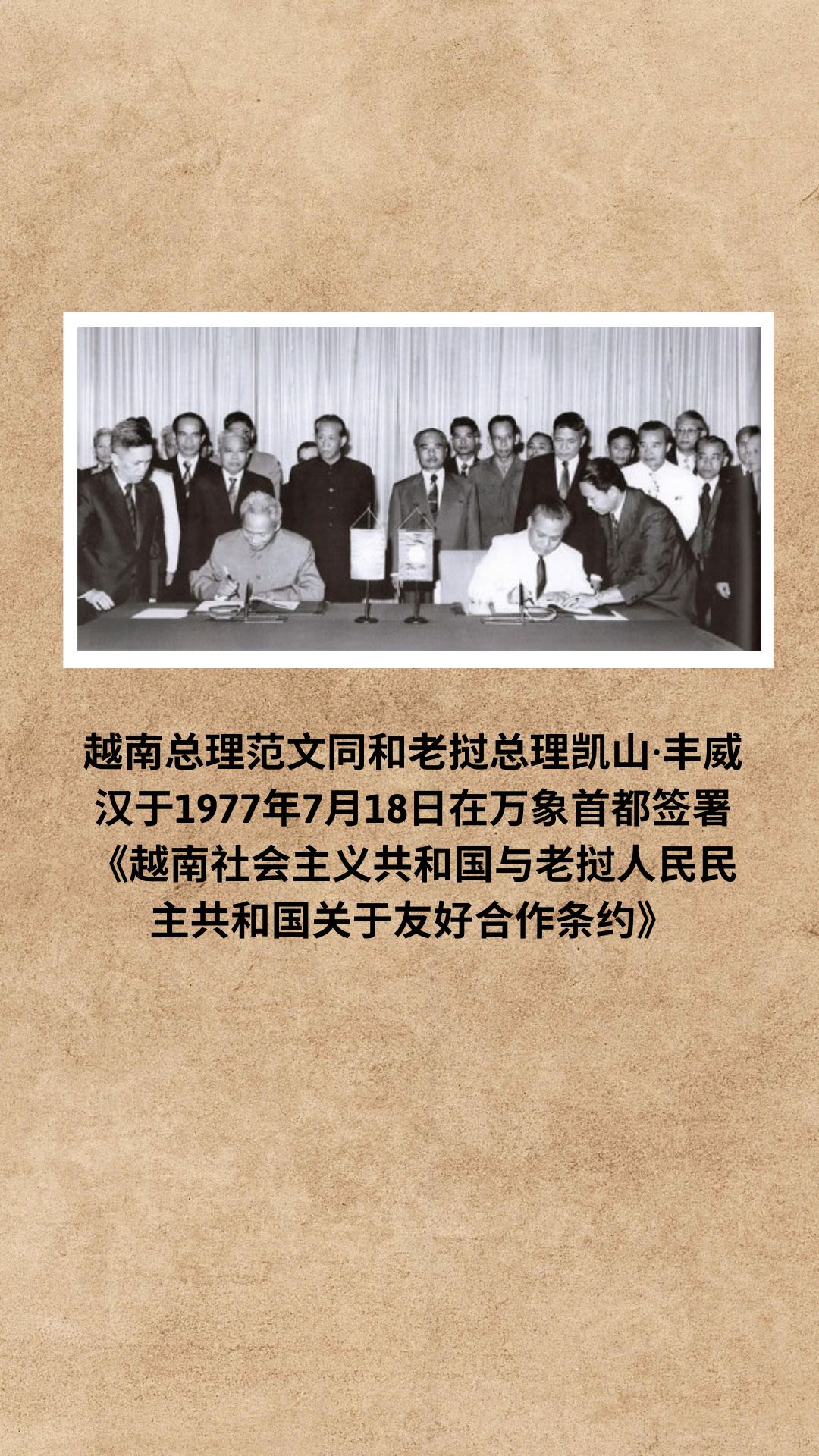 越南总理范文同和老挝总理凯山·丰威汉于1977年7月18日在万象首都签署《越南社会主义共和国与老挝人民民主共和国关于友好合作条约》